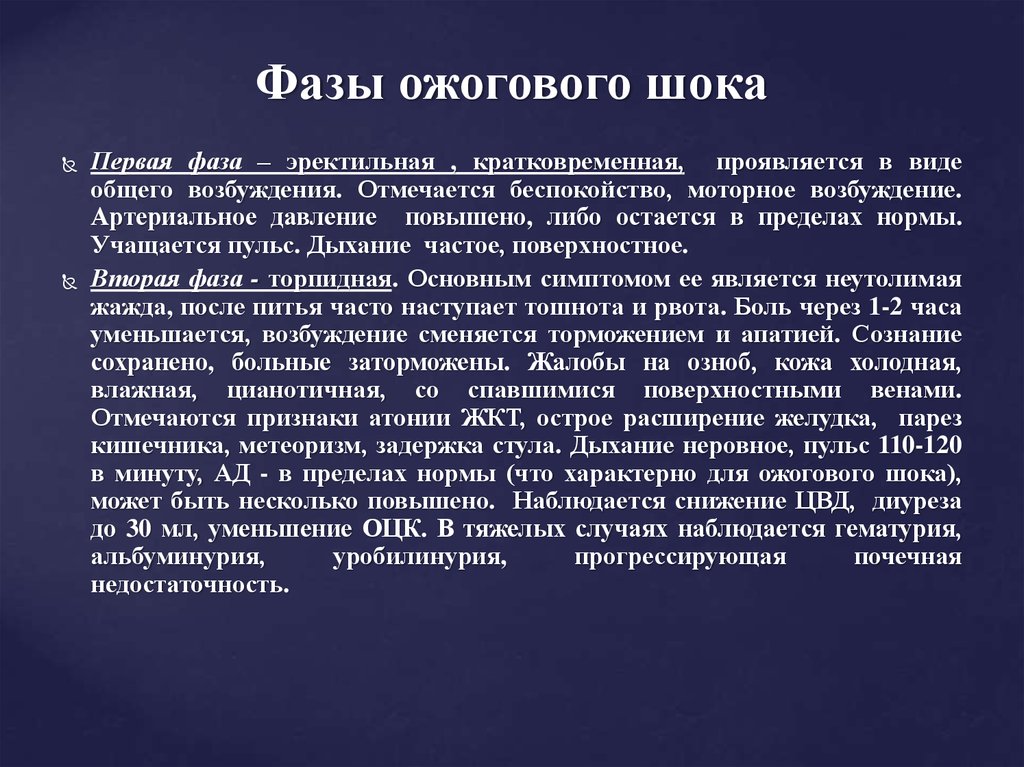 Фазы ожогового шока

Первая фаза – эректильная , кратковременная, проявляется в виде общего возбуждения. Отмечается беспокойство, моторное возбуждение. Артериальное давление повышено, либо остается в пределах нормы. Учащается пульс. Дыхание частое, поверхностное.

Вторая фаза - торпидная. Основным симптомом ее является неутолимая жажда, после питья часто наступает тошнота и рвота. Боль через 1-2 часа уменьшается, возбуждение сменяется торможением и апатией. Сознание сохранено, больные заторможены. Жалобы на озноб, кожа холодная, влажная, цианотичная, со спавшимися поверхностными венами. Отмечаются признаки атонии ЖКТ, острое расширение желудка, парез кишечника, метеоризм, задержка стула. Дыхание неровное, пульс 110-120 в минуту, АД - в пределах нормы (что характерно для ожогового шока), может быть несколько повышено. Наблюдается снижение ЦВД, диуреза до 30 мл, уменьшение ОЦК. В тяжелых случаях наблюдается гематурия, альбуминурия, уробилинурия, прогрессирующая почечная недостаточность.